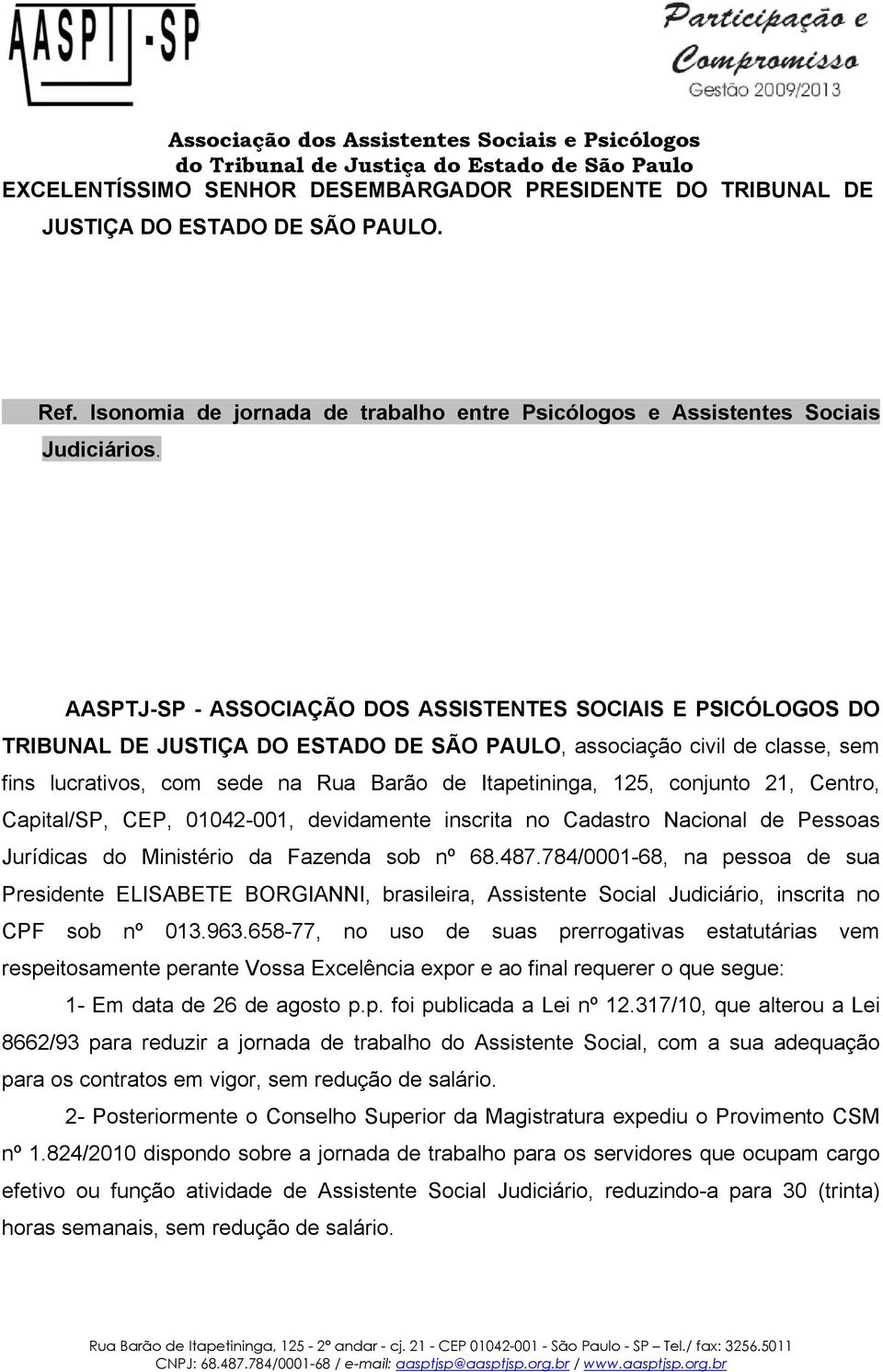 AASPTJ-SP

Participação e Compromisso
Gestão 2009/2013

Associação dos Assistentes Sociais e Psicólogos do Tribunal de Justiça do Estado de São Paulo

EXCELENTÍSSIMO SENHOR DESEMBARGADOR PRESIDENTE DO TRIBUNAL DE JUSTIÇA DO ESTADO DE SÃO PAULO.

Ref. Isonomia de jornada de trabalho entre Psicólogos e Assistentes Sociais Judiciários.

AASPTJ-SP - ASSOCIAÇÃO DOS ASSISTENTES SOCIAIS E PSICÓLOGOS DO TRIBUNAL DE JUSTIÇA DO ESTADO DE SÃO PAULO, associação civil de classe, sem fins lucrativos, com sede na Rua Barão de Itapetininga, 125, conjunto 21, Centro, Capital/SP, CEP, 01042-001, devidamente inscrita no Cadastro Nacional de Pessoas Jurídicas do Ministério da Fazenda sob nº 68.487.784/0001-68, na pessoa de sua Presidente ELISABETE BORGIANNI, brasileira, Assistente Social Judiciário, inscrita no CPF sob nº 013.963.658-77, no uso de suas prerrogativas estatutárias vem respeitosamente perante Vossa Excelência expor e ao final requerer o que segue:

1- Em data de 26 de agosto p.p. foi publicada a Lei nº 12.317/10, que alterou a Lei 8662/93 para reduzir a jornada de trabalho do Assistente Social, com a sua adequação para os contratos em vigor, sem redução de salário.

2- Posteriormente o Conselho Superior da Magistratura expediu o Provimento CSM nº 1.824/2010 dispondo sobre a jornada de trabalho para os servidores que ocupam cargo efetivo ou função atividade de Assistente Social Judiciário, reduzindo-a para 30 (trinta) horas semanais, sem redução de salário.

Rua Barão de Itapetininga, 125 - 2º andar - cj. 21 - CEP 01042-001 - São Paulo - SP – Tel./ fax: 3256.5011
CNPJ: 68.487.784/0001-68 / e-mail: aasptjsp@aasptjsp.org.br / www.aasptjsp.org.br